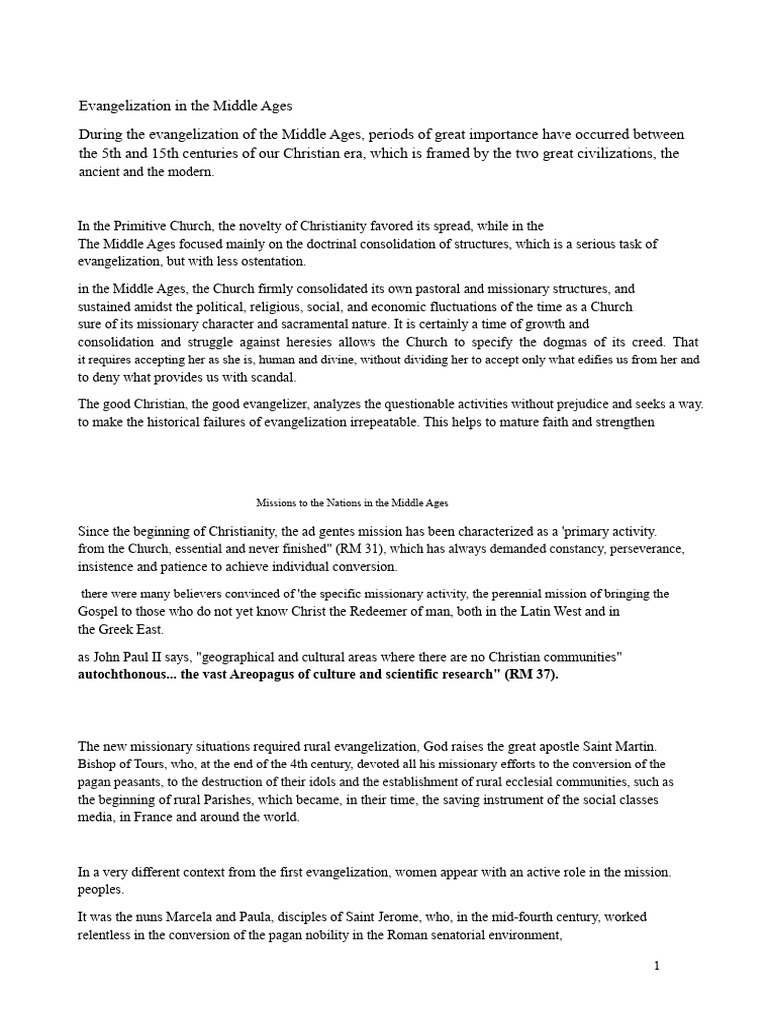 Evangelization in the Middle Ages

During the evangelization of the Middle Ages, periods of great importance have occurred between the 5th and 15th centuries of our Christian era, which is framed by the two great civilizations, the ancient and the modern.

In the Primitive Church, the novelty of Christianity favored its spread, while in the The Middle Ages focused mainly on the doctrinal consolidation of structures, which is a serious task of evangelization, but with less ostentation.

in the Middle Ages, the Church firmly consolidated its own pastoral and missionary structures, and sustained amidst the political, religious, social, and economic fluctuations of the time as a Church sure of its missionary character and sacramental nature. It is certainly a time of growth and consolidation and struggle against heresies allows the Church to specify the dogmas of its creed. That it requires accepting her as she is, human and divine, without dividing her to accept only what edifies us from her and to deny what provides us with scandal.

The good Christian, the good evangelizer, analyzes the questionable activities without prejudice and seeks a way. to make the historical failures of evangelization irrepeatable. This helps to mature faith and strengthen

Missions to the Nations in the Middle Ages

Since the beginning of Christianity, the ad gentes mission has been characterized as a 'primary activity. from the Church, essential and never finished" (RM 31), which has always demanded constancy, perseverance, insistence and patience to achieve individual conversion.

there were many believers convinced of 'the specific missionary activity, the perennial mission of bringing the Gospel to those who do not yet know Christ the Redeemer of man, both in the Latin West and in the Greek East.

as John Paul II says, "geographical and cultural areas where there are no Christian communities" autochthonous... the vast Areopagus of culture and scientific research" (RM 37).

The new missionary situations required rural evangelization, God raises the great apostle Saint Martin. Bishop of Tours, who, at the end of the 4th century, devoted all his missionary efforts to the conversion of the pagan peasants, to the destruction of their idols and the establishment of rural ecclesial communities, such as the beginning of rural Parishes, which became, in their time, the saving instrument of the social classes media, in France and around the world.

In a very different context from the first evangelization, women appear with an active role in the mission. peoples.

It was the nuns Marcela and Paula, disciples of Saint Jerome, who, in the mid-fourth century, worked relentless in the conversion of the pagan nobility in the Roman senatorial environment,

1